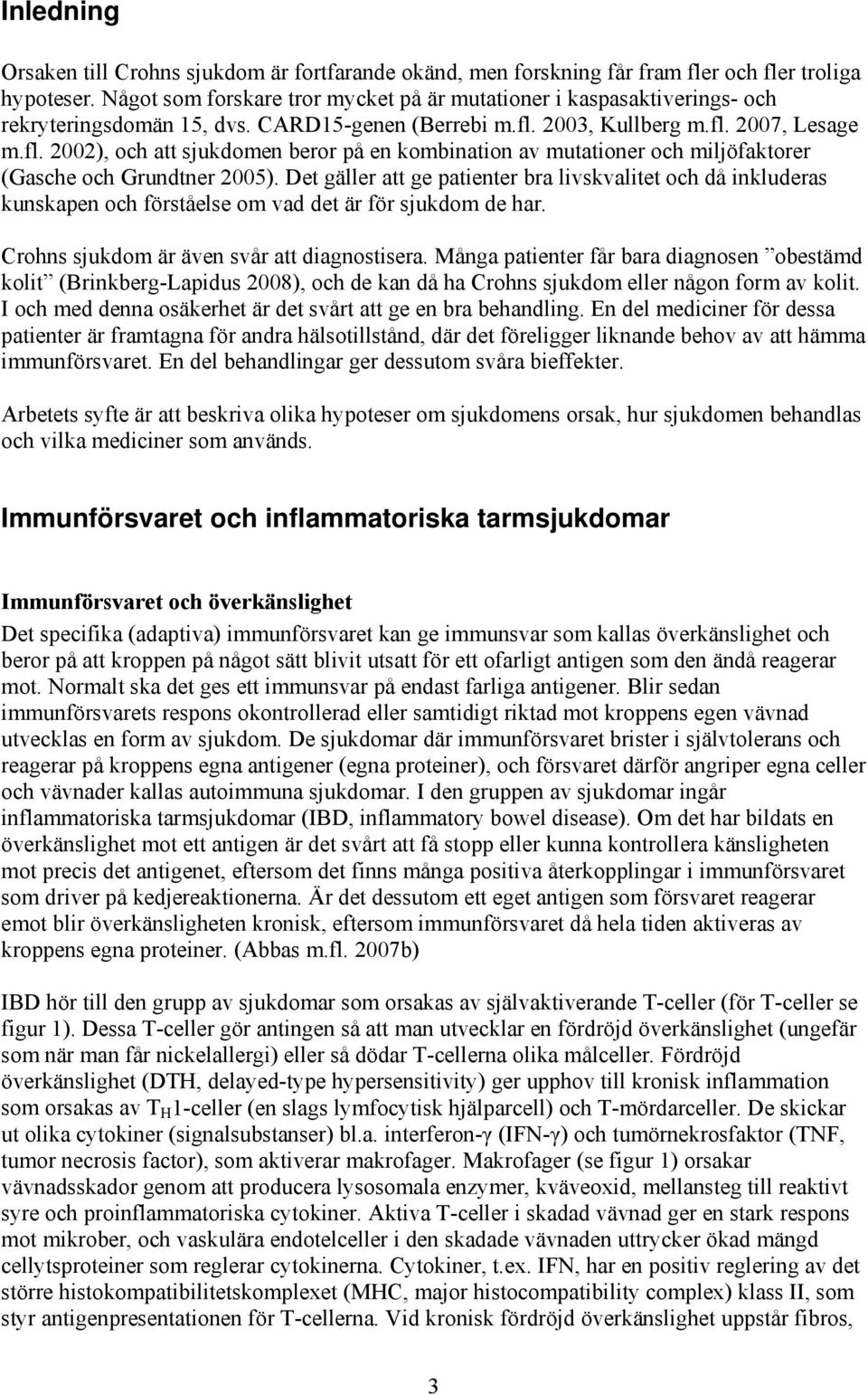 Inledning

Orsaken till Crohns sjukdom är fortfarande okänd, men forskning får fram fler och fler troliga hypoteser. Något som forskare tror mycket på är mutationer i kaspasaktiverings- och rekryteringsdomän 15, dvs. CARD15-genen (Berrebi m.fl. 2003, Kullberg m.fl. 2007, Lesage m.fl. 2002), och att sjukdomen beror på en kombination av mutationer och miljöfaktorer (Gasche och Grundtner 2005). Det gäller att ge patienter bra livskvalitet och då inkluderas kunskapen och förståelse om vad det är för sjukdom de har.

Crohns sjukdom är även svår att diagnostisera. Många patienter får bara diagnosen ”obestämd kolit” (Brinkberg-Lapidus 2008), och de kan då ha Crohns sjukdom eller någon form av kolit. I och med denna osäkerhet är det svårt att ge en bra behandling. En del mediciner för dessa patienter är framtagna för andra hälsotillstånd, där det föreligger liknande behov av att hämma immunförsvaret. En del behandlingar ger dessutom svåra bieffekter.

Arbetets syfte är att beskriva olika hypoteser om sjukdomens orsak, hur sjukdomen behandlas och vilka mediciner som används.

Immunförsvaret och inflammatoriska tarmsjukdomar

Immunförsvaret och överkänslighet

Det specifika (adaptiva) immunförsvaret kan ge immunsvar som kallas överkänslighet och beror på att kroppen på något sätt blivit utsatt för ett ofarligt antigen som den ändå reagerar mot. Normalt ska det ges ett immunsvar på endast farliga antigener. Blir sedan immunförsvarets respons okontrollerad eller samtidigt riktad mot kroppens egen vävnad utvecklas en form av sjukdom. De sjukdomar där immunförsvaret brister i självtolerans och reagerar på kroppens egna antigener (egna proteiner), och försvaret därför angriper egna celler och vävnader kallas autoimmuna sjukdomar. I den gruppen av sjukdomar ingår inflammatoriska tarmsjukdomar (IBD, inflammatory bowel disease). Om det har bildats en överkänslighet mot ett antigen är det svårt att få stopp eller kunna kontrollera känsligheten mot precis det antigenet, eftersom det finns många positiva återkopplingar i immunförsvaret som driver på kedjereaktionerna. Är det dessutom ett eget antigen som försvaret reagerar emot blir överkänsligheten kronisk, eftersom immunförsvaret då hela tiden aktiveras av kroppens egna proteiner. (Abbas m.fl. 2007b)

IBD hör till den grupp av sjukdomar som orsakas av självaktiverande T-celler (för T-celler se figur 1). Dessa T-celler gör antingen så att man utvecklar en fördröjd överkänslighet (ungefär som när man får nickelallergi) eller så dödar T-cellerna olika målceller. Fördröjd överkänslighet (DTH, delayed-type hypersensitivity) ger upphov till kronisk inflammation som orsakas av $T_H$1-celler (en slags lymfocytisk hjälparcell) och T-mördarceller. De skickar ut olika cytokiner (signalsubstanser) bl.a. interferon-γ (IFN-γ) och tumörnekrosfaktor (TNF, tumor necrosis factor), som aktiverar makrofager. Makrofager (se figur 1) orsakar vävnadsskador genom att producera lysosomala enzymer, kväveoxid, mellansteg till reaktivt syre och proinflammatoriska cytokiner. Aktiva T-celler i skadad vävnad ger en stark respons mot mikrober, och vaskulära endotelceller i den skadade vävnaden uttrycker ökad mängd cellytsproteiner som reglerar cytokinerna. Cytokiner, t.ex. IFN, har en positiv reglering av det större histokompatibilitetskomplexet (MHC, major histocompatibility complex) klass II, som styr antigenpresentationen för T-cellerna. Vid kronisk fördröjd överkänslighet uppstår fibros,

3